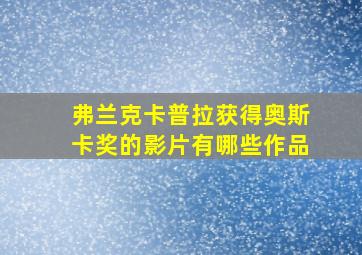 弗兰克卡普拉获得奥斯卡奖的影片有哪些作品